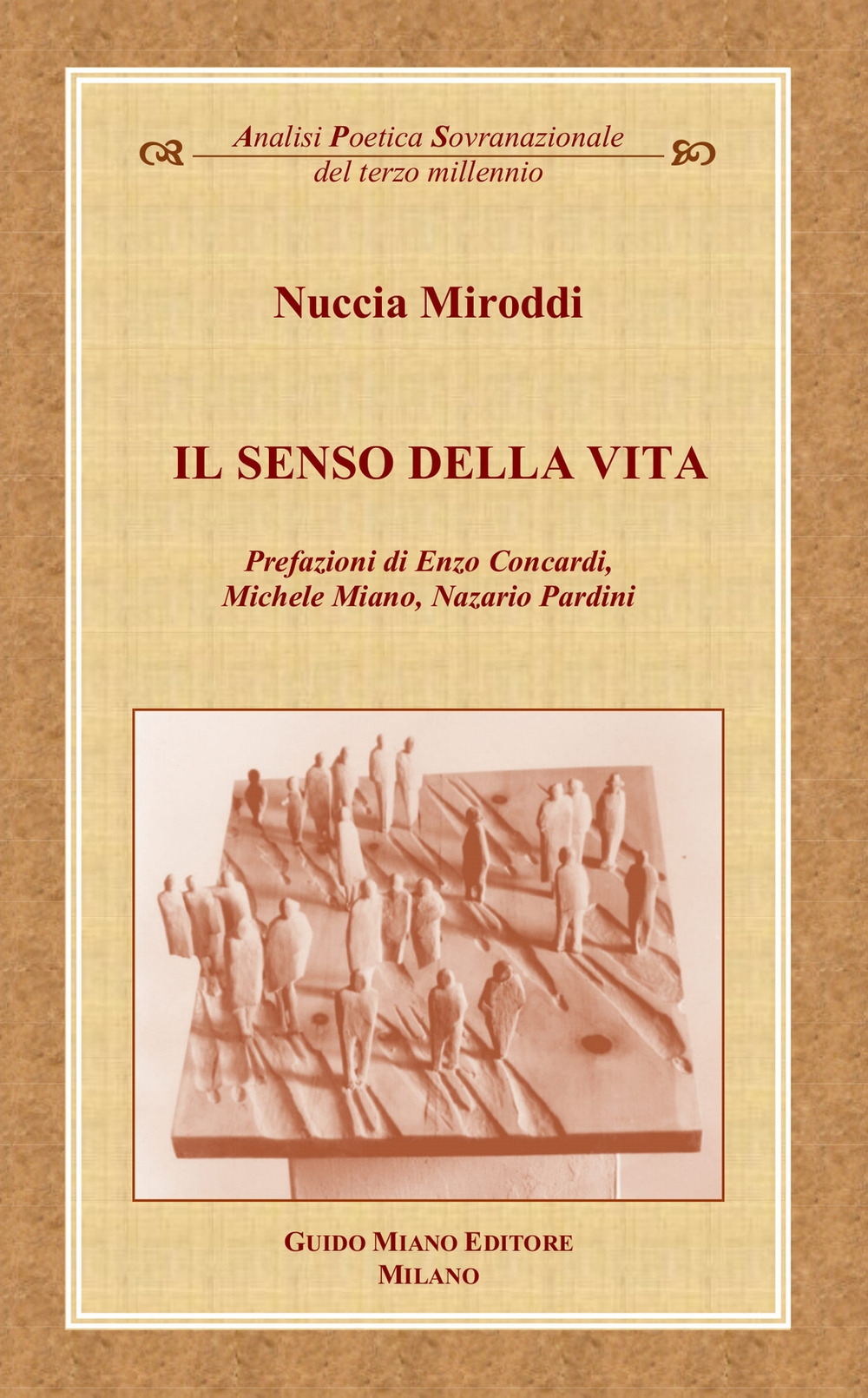 Analisi Poetica Sovranazionale
del terzo millennio

Nuccia Miroddi

IL SENSO DELLA VITA

Prefazioni di Enzo Concardi,
Michele Miano, Nazario Pardini

GUIDO MIANO EDITORE
MILANO